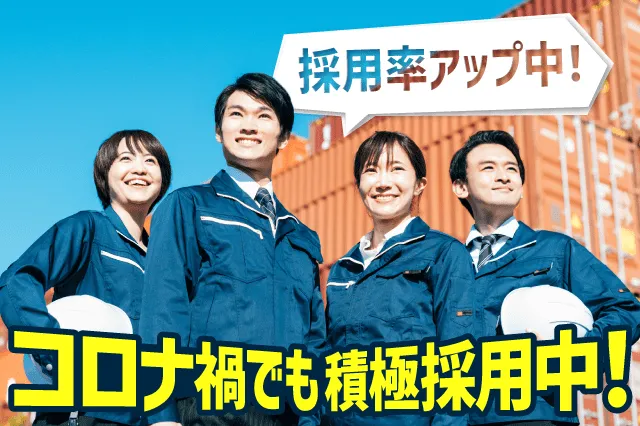 採用率アップ中！

コロナ禍でも積極採用中！